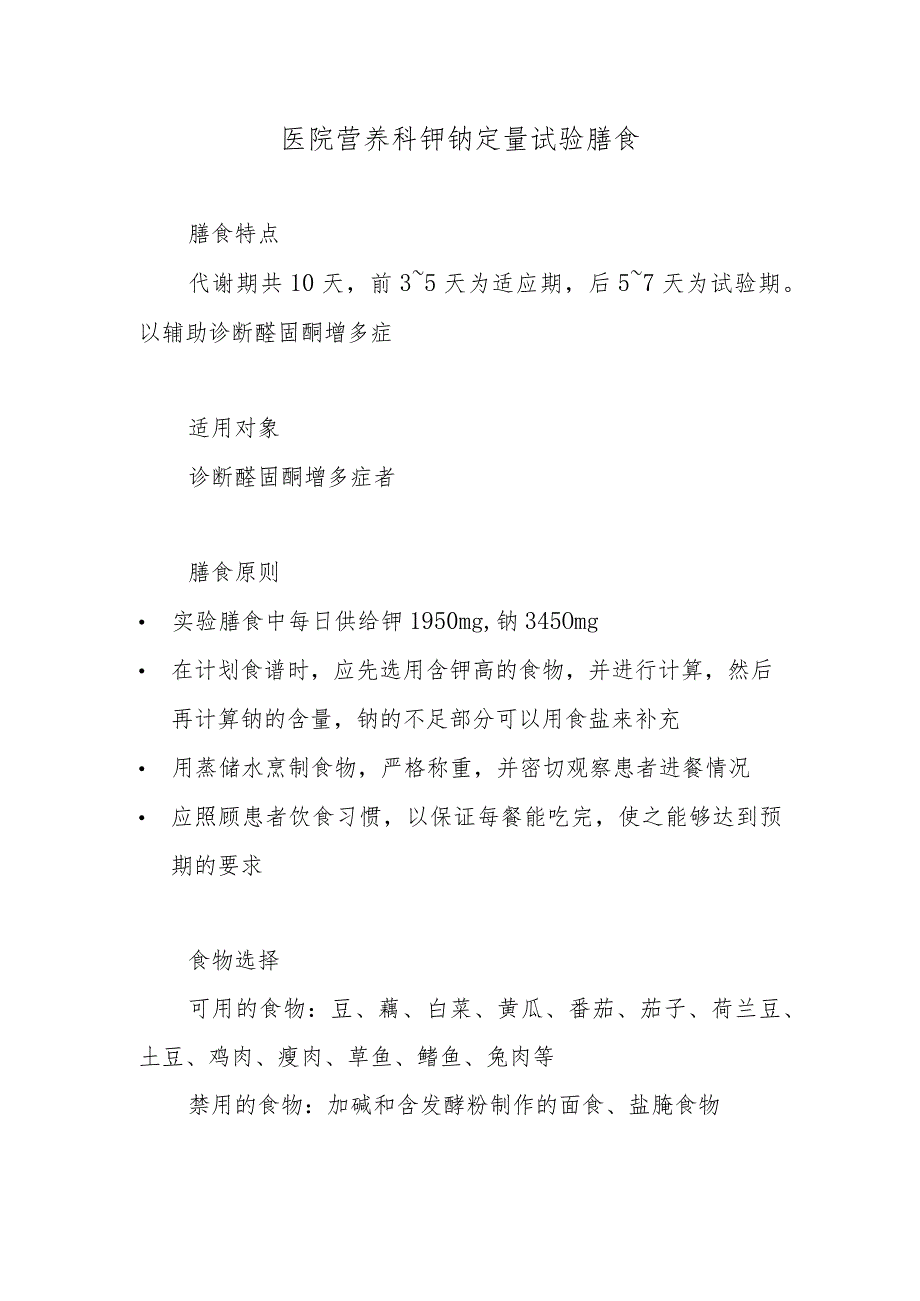 医院营养科钾钠定量试验膳食

膳食特点

代谢期共10天，前3~5天为适应期，后5~7天为试验期。以辅助诊断醛固酮增多症

适用对象

诊断醛固酮增多症者

膳食原则

• 实验膳食中每日供给钾1950mg,钠3450mg
• 在计划食谱时，应先选用含钾高的食物，并进行计算，然后再计算钠的含量，钠的不足部分可以用食盐来补充
• 用蒸储水烹制食物，严格称重，并密切观察患者进餐情况
• 应照顾患者饮食习惯，以保证每餐能吃完，使之能够达到预期的要求

食物选择

可用的食物：豆、藕、白菜、黄瓜、番茄、茄子、荷兰豆、土豆、鸡肉、瘦肉、草鱼、鳝鱼、兔肉等

禁用的食物：加碱和含发酵粉制作的面食、盐腌食物